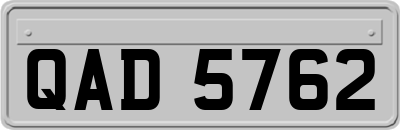 QAD 5762